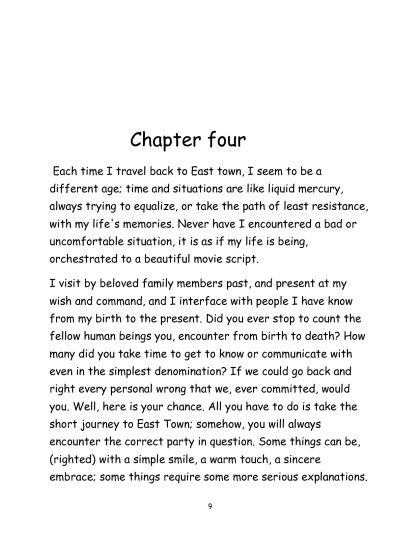 Chapter four

Each time I travel back to East town, I seem to be a different age; time and situations are like liquid mercury, always trying to equalize, or take the path of least resistance, with my life's memories. Never have I encountered a bad or uncomfortable situation, it is as if my life is being, orchestrated to a beautiful movie script.

I visit by beloved family members past, and present at my wish and command, and I interface with people I have know from my birth to the present. Did you ever stop to count the fellow human beings you, encounter from birth to death? How many did you take time to get to know or communicate with even in the simplest denomination? If we could go back and right every personal wrong that we, ever committed, would you. Well, here is your chance. All you have to do is take the short journey to East Town; somehow, you will always encounter the correct party in question. Some things can be, (righted) with a simple smile, a warm touch, a sincere embrace; some things require some more serious explanations.

9